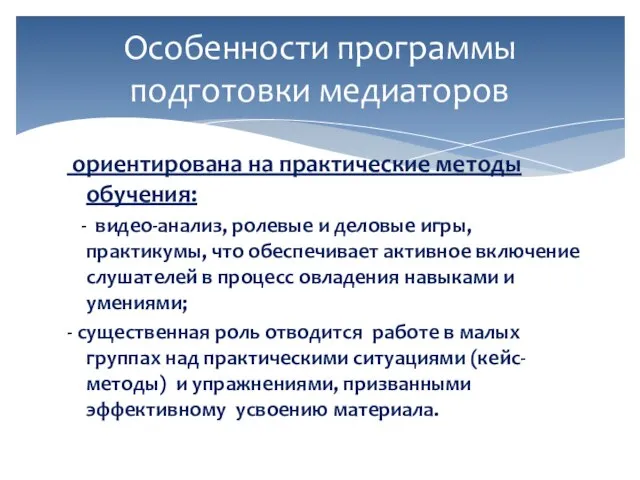 Особенности программы подготовки медиаторов

ориентирована на практические методы обучения:

- видео-анализ, ролевые и деловые игры, практикумы, что обеспечивает активное включение слушателей в процесс овладения навыками и умениями;

- существенная роль отводится работе в малых группах над практическими ситуациями (кейс-методы) и упражнениями, призванными эффективному усвоению материала.